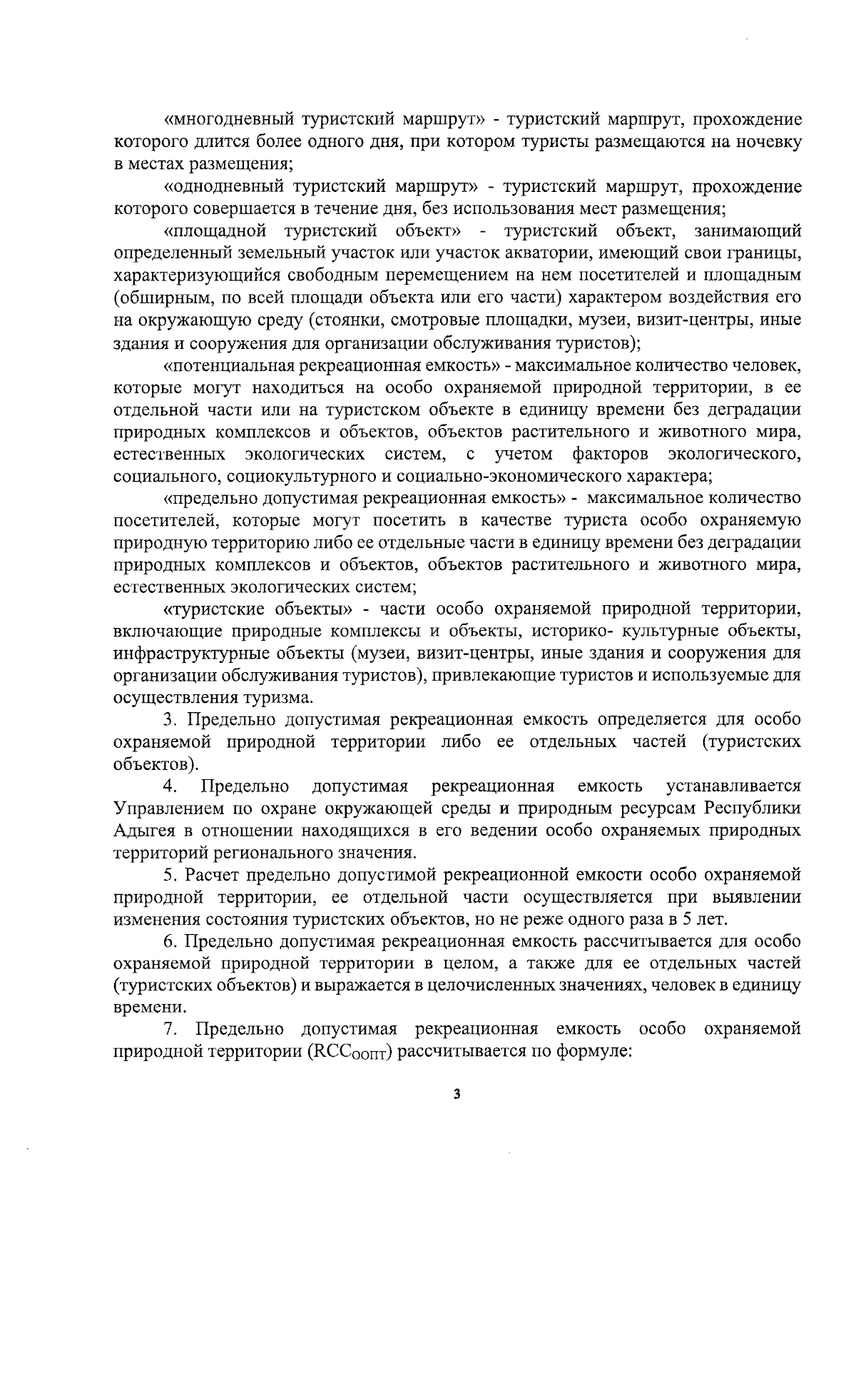 «многодневный туристский маршрут» - туристский маршрут, прохождение которого длится более одного дня, при котором туристы размещаются на ночевку в местах размещения;

«однодневный туристский маршрут» - туристский маршрут, прохождение которого совершается в течение дня, без использования мест размещения;

«площадной туристский объект» - туристский объект, занимающий определенный земельный участок или участок акватории, имеющий свои границы, характеризующийся свободным перемещением на нем посетителей и площадным (обширным, по всей площади объекта или его части) характером воздействия его на окружающую среду (стоянки, смотровые площадки, музеи, визит-центры, иные здания и сооружения для организации обслуживания туристов);

«потенциальная рекреационная емкость» - максимальное количество человек, которые могут находиться на особо охраняемой природной территории, в ее отдельной части или на туристском объекте в единицу времени без деградации природных комплексов и объектов, объектов растительного и животного мира, естественных экологических систем, с учетом факторов экологического, социального, социокультурного и социально-экономического характера;

«предельно допустимая рекреационная емкость» - максимальное количество посетителей, которые могут посетить в качестве туриста особо охраняемую природную территорию либо ее отдельные части в единицу времени без деградации природных комплексов и объектов, объектов растительного и животного мира, естественных экологических систем;

«туристские объекты» - части особо охраняемой природной территории, включающие природные комплексы и объекты, историко- культурные объекты, инфраструктурные объекты (музеи, визит-центры, иные здания и сооружения для организации обслуживания туристов), привлекающие туристов и используемые для осуществления туризма.

3. Предельно допустимая рекреационная емкость определяется для особо охраняемой природной территории либо ее отдельных частей (туристских объектов).

4. Предельно допустимая рекреационная емкость устанавливается Управлением по охране окружающей среды и природным ресурсам Республики Адыгея в отношении находящихся в его ведении особо охраняемых природных территорий регионального значения.

5. Расчет предельно допустимой рекреационной емкости особо охраняемой природной территории, ее отдельной части осуществляется при выявлении изменения состояния туристских объектов, но не реже одного раза в 5 лет.

6. Предельно допустимая рекреационная емкость рассчитывается для особо охраняемой природной территории в целом, а также для ее отдельных частей (туристских объектов) и выражается в целочисленных значениях, человек в единицу времени.

7. Предельно допустимая рекреационная емкость особо охраняемой природной территории ($RCC_{ООПТ}$) рассчитывается по формуле:

3